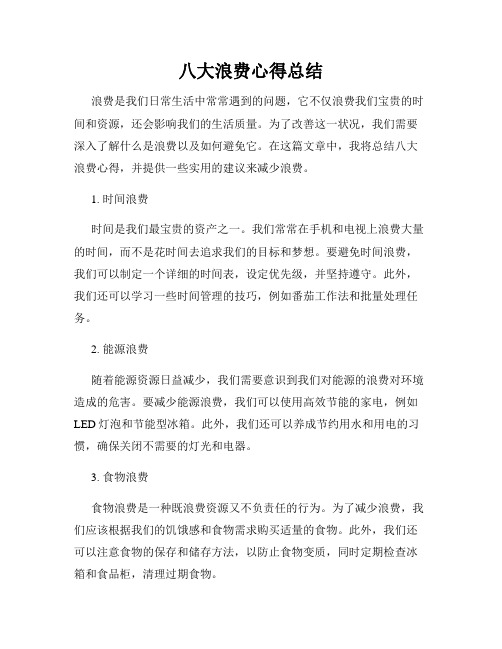 八大浪费心得总结

浪费是我们日常生活中常常遇到的问题，它不仅浪费我们宝贵的时间和资源，还会影响我们的生活质量。为了改善这一状况，我们需要深入了解什么是浪费以及如何避免它。在这篇文章中，我将总结八大浪费心得，并提供一些实用的建议来减少浪费。

1. 时间浪费

时间是我们最宝贵的资产之一。我们常常在手机和电视上浪费大量的时间，而不是花时间去追求我们的目标和梦想。要避免时间浪费，我们可以制定一个详细的时间表，设定优先级，并坚持遵守。此外，我们还可以学习一些时间管理的技巧，例如番茄工作法和批量处理任务。

2. 能源浪费

随着能源资源日益减少，我们需要意识到我们对能源的浪费对环境造成的危害。要减少能源浪费，我们可以使用高效节能的家电，例如LED灯泡和节能型冰箱。此外，我们还可以养成节约用水和用电的习惯，确保关闭不需要的灯光和电器。

3. 食物浪费

食物浪费是一种既浪费资源又不负责任的行为。为了减少浪费，我们应该根据我们的饥饿感和食物需求购买适量的食物。此外，我们还可以注意食物的保存和储存方法，以防止食物变质，同时定期检查冰箱和食品柜，清理过期食物。